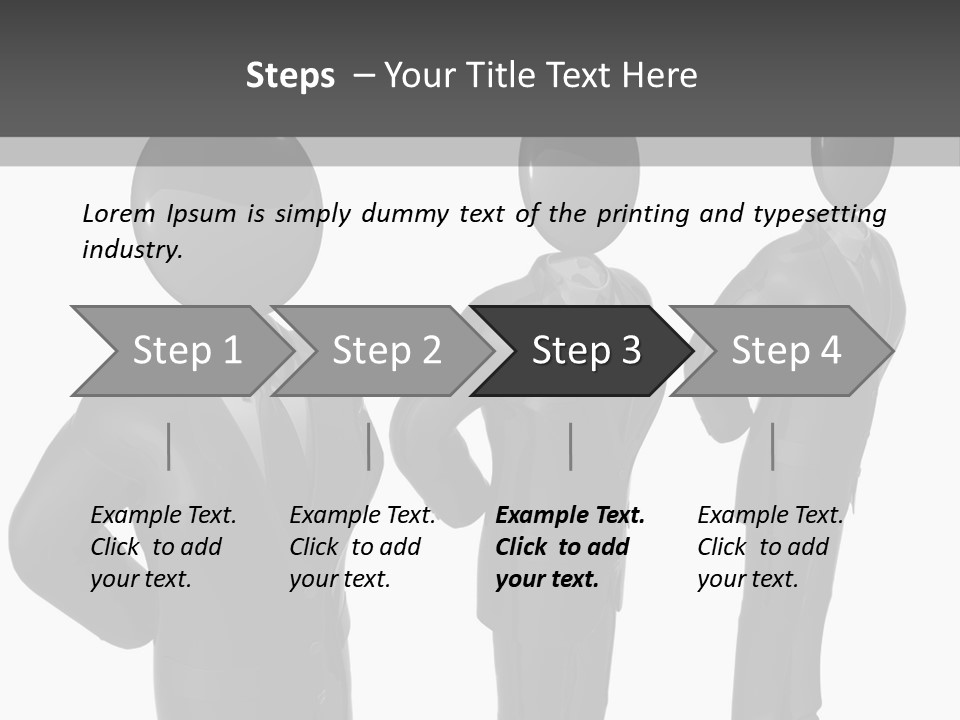 Steps – Your Title Text Here

Lorem Ipsum is simply dummy text of the printing and typesetting industry.

Step 1

Step 2

Step 3

Step 4

Example Text. Click to add your text.

Example Text. Click to add your text.

Example Text. Click to add your text.

Example Text. Click to add your text.